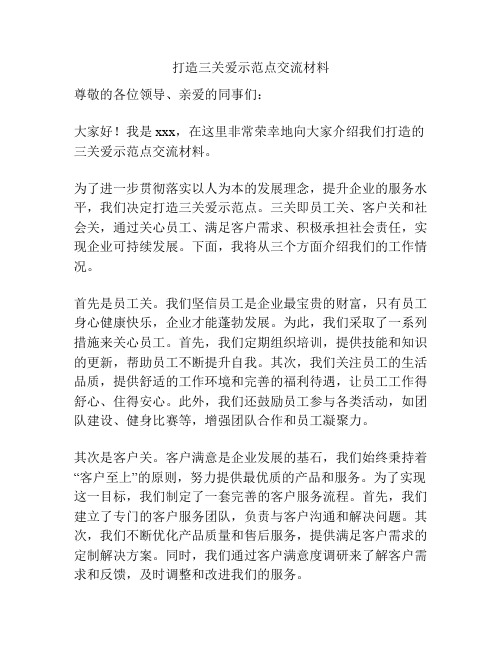 打造三关爱示范点交流材料

尊敬的各位领导、亲爱的同事们：

大家好！我是 xxx，在这里非常荣幸地向大家介绍我们打造的三关爱示范点交流材料。

为了进一步贯彻落实以人为本的发展理念，提升企业的服务水平，我们决定打造三关爱示范点。三关即员工关、客户关和社会关，通过关心员工、满足客户需求、积极承担社会责任，实现企业可持续发展。下面，我将从三个方面介绍我们的工作情况。

首先是员工关。我们坚信员工是企业最宝贵的财富，只有员工身心健康快乐，企业才能蓬勃发展。为此，我们采取了一系列措施来关心员工。首先，我们定期组织培训，提供技能和知识的更新，帮助员工不断提升自我。其次，我们关注员工的生活品质，提供舒适的工作环境和完善的福利待遇，让员工工作得舒心、住得安心。此外，我们还鼓励员工参与各类活动，如团队建设、健身比赛等，增强团队合作和员工凝聚力。

其次是客户关。客户满意是企业发展的基石，我们始终秉持着“客户至上”的原则，努力提供最优质的产品和服务。为了实现这一目标，我们制定了一套完善的客户服务流程。首先，我们建立了专门的客户服务团队，负责与客户沟通和解决问题。其次，我们不断优化产品质量和售后服务，提供满足客户需求的定制解决方案。同时，我们通过客户满意度调研来了解客户需求和反馈，及时调整和改进我们的服务。